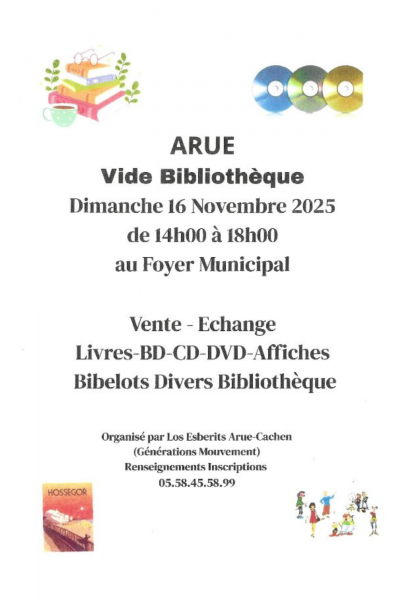 ARUE
Vide Bibliothèque
Dimanche 16 Novembre 2025
de 14h00 à 18h00
au Foyer Municipal

Vente - Echange
Livres-BD-CD-DVD-Affiches
Bibelots Divers Bibliothèque

Organisé par Los Esberits Arue-Cachen
(Générations Mouvement)
Renseignements Inscriptions
05.58.45.58.99

HOSSEGOR